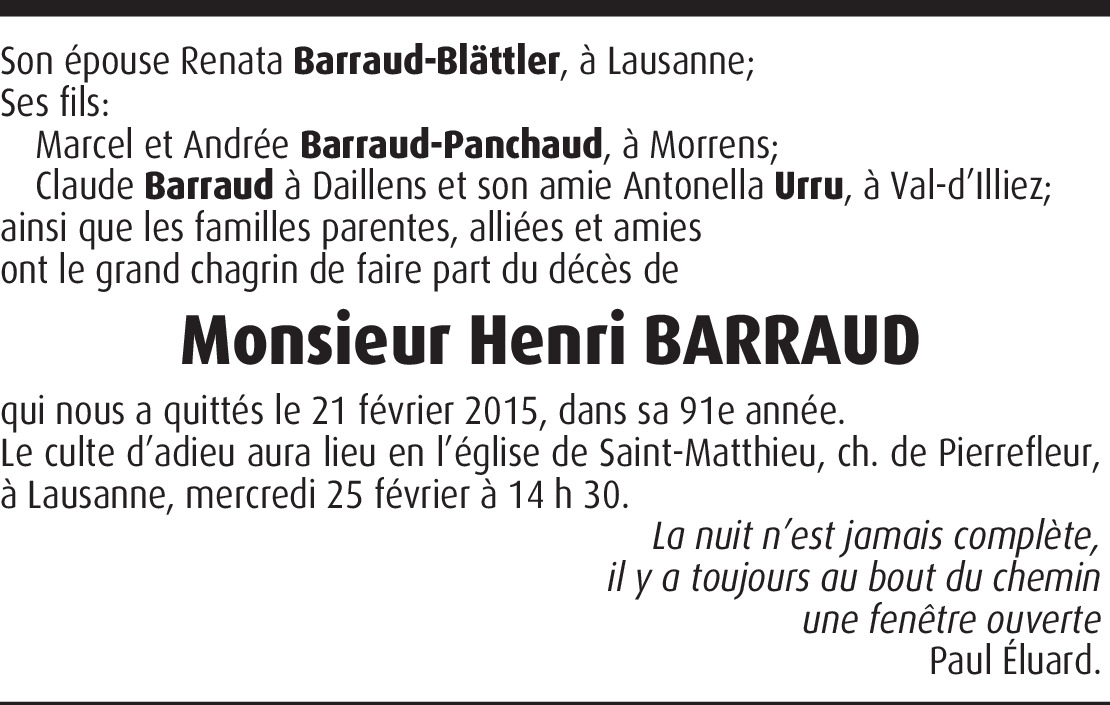 Son épouse Renata Barraud-Blättler, à Lausanne;
Ses fils:
Marcel et Andrée Barraud-Panchaud, à Morrens;
Claude Barraud à Daillens et son amie Antonella Urru, à Val-d'Illiez;
ainsi que les familles parentes, alliées et amies
ont le grand chagrin de faire part du décès de

Monsieur Henri BARRAUD

qui nous a quittés le 21 février 2015, dans sa 91e année.
Le culte d'adieu aura lieu en l'église de Saint-Matthieu, ch. de Pierrefleur, à Lausanne, mercredi 25 février à 14 h 30.

La nuit n'est jamais complète,
il y a toujours au bout du chemin
une fenêtre ouverte
Paul Éluard.